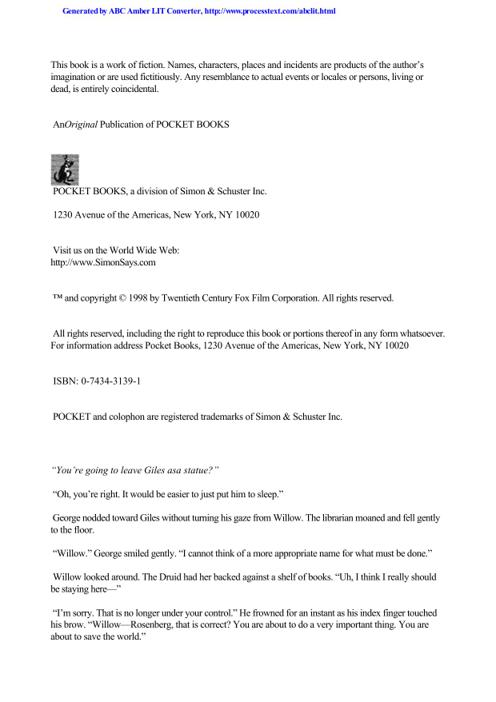 Generated by ABC Amber LIT Converter, http://www.processtext.com/abclit.html

This book is a work of fiction. Names, characters, places and incidents are products of the author's imagination or are used fictitiously. Any resemblance to actual events or locales or persons, living or dead, is entirely coincidental.

AnOriginal Publication of POCKET BOOKS

POCKET BOOKS, a division of Simon & Schuster Inc.

1230 Avenue of the Americas, New York, NY 10020

Visit us on the World Wide Web:
http://www.SimonSays.com

™ and copyright © 1998 by Twentieth Century Fox Film Corporation. All rights reserved.

All rights reserved, including the right to reproduce this book or portions thereof in any form whatsoever. For information address Pocket Books, 1230 Avenue of the Americas, New York, NY 10020

ISBN: 0-7434-3139-1

POCKET and colophon are registered trademarks of Simon & Schuster Inc.

"You're going to leave Giles asa statue?"

"Oh, you're right. It would be easier to just put him to sleep."

George nodded toward Giles without turning his gaze from Willow. The librarian moaned and fell gently to the floor.

"Willow." George smiled gently. "I cannot think of a more appropriate name for what must be done."

Willow looked around. The Druid had her backed against a shelf of books. "Uh, I think I really should be staying here—"

"I'm sorry. That is no longer under your control." He frowned for an instant as his index finger touched his brow. "Willow—Rosenberg, that is correct? You are about to do a very important thing. You are about to save the world."